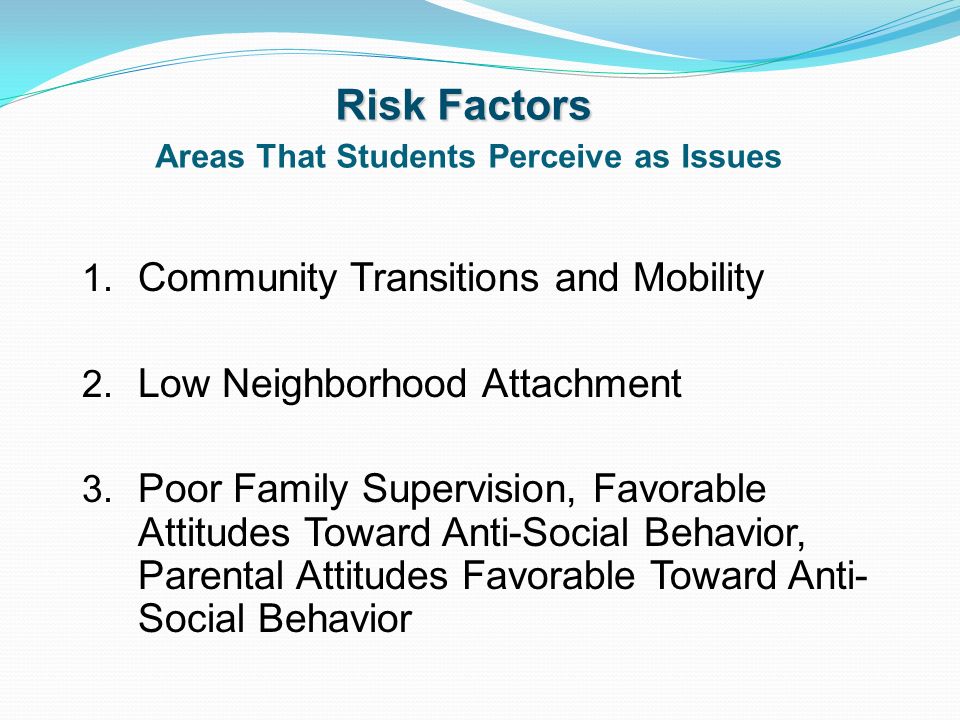 Risk Factors
Areas That Students Perceive as Issues

1. Community Transitions and Mobility

2. Low Neighborhood Attachment

3. Poor Family Supervision, Favorable Attitudes Toward Anti-Social Behavior, Parental Attitudes Favorable Toward Anti-Social Behavior